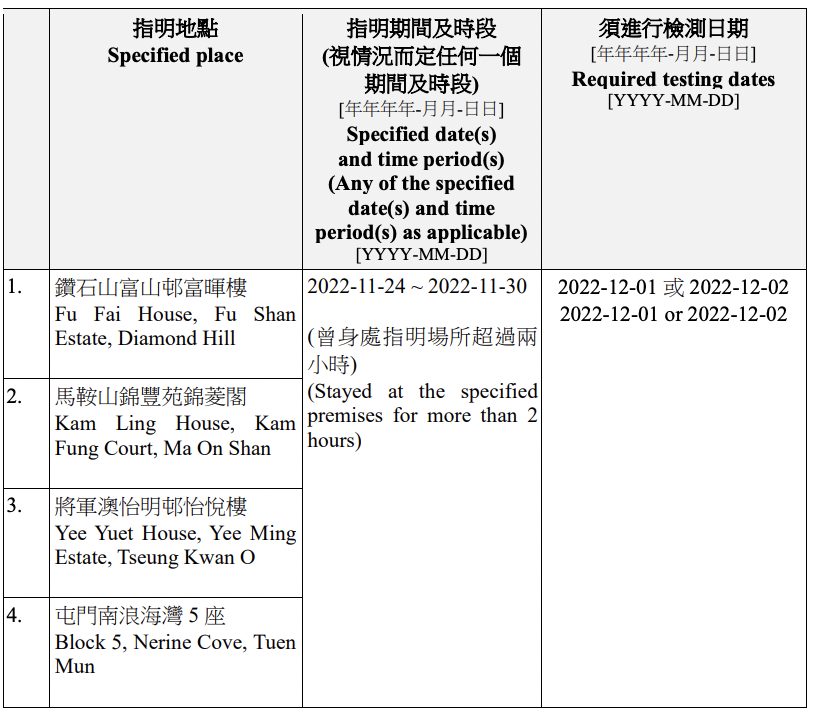 | | 指明地點 Specified place | 指明期間及時段 (視情況而定任何一個期間及時段) [年年年年-月月-日日] Specified date(s) and time period(s) (Any of the specified date(s) and time period(s) as applicable) [YYYY-MM-DD] | 須進行檢測日期 [年年年年-月月-日日] Required testing dates [YYYY-MM-DD] |
|---|---|---|---|
| 1. | 鑽石山富山邨富暉樓 Fu Fai House, Fu Shan Estate, Diamond Hill | 2022-11-24 ~ 2022-11-30 (曾身處指明場所超過兩小時) (Stayed at the specified premises for more than 2 hours) | 2022-12-01 或 2022-12-02 2022-12-01 or 2022-12-02 |
| 2. | 馬鞍山錦豐苑錦菱閣 Kam Ling House, Kam Fung Court, Ma On Shan | | |
| 3. | 將軍澳怡明邨怡悅樓 Yee Yuet House, Yee Ming Estate, Tseung Kwan O | | |
| 4. | 屯門南浪海灣 5 座 Block 5, Nerine Cove, Tuen Mun | | |